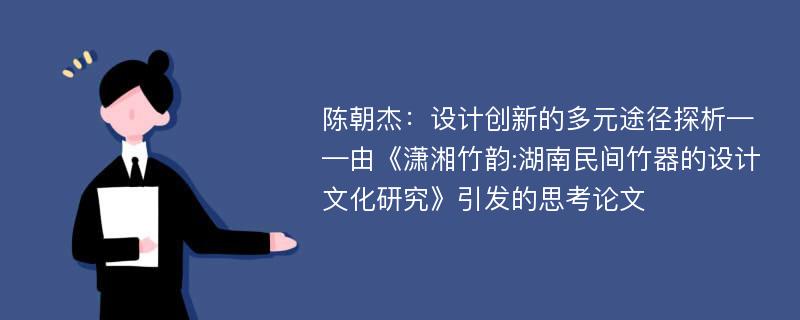 陈朝杰：设计创新的多元途径探析——由《潇湘竹韵:湖南民间竹器的设计文化研究》引发的思考论文